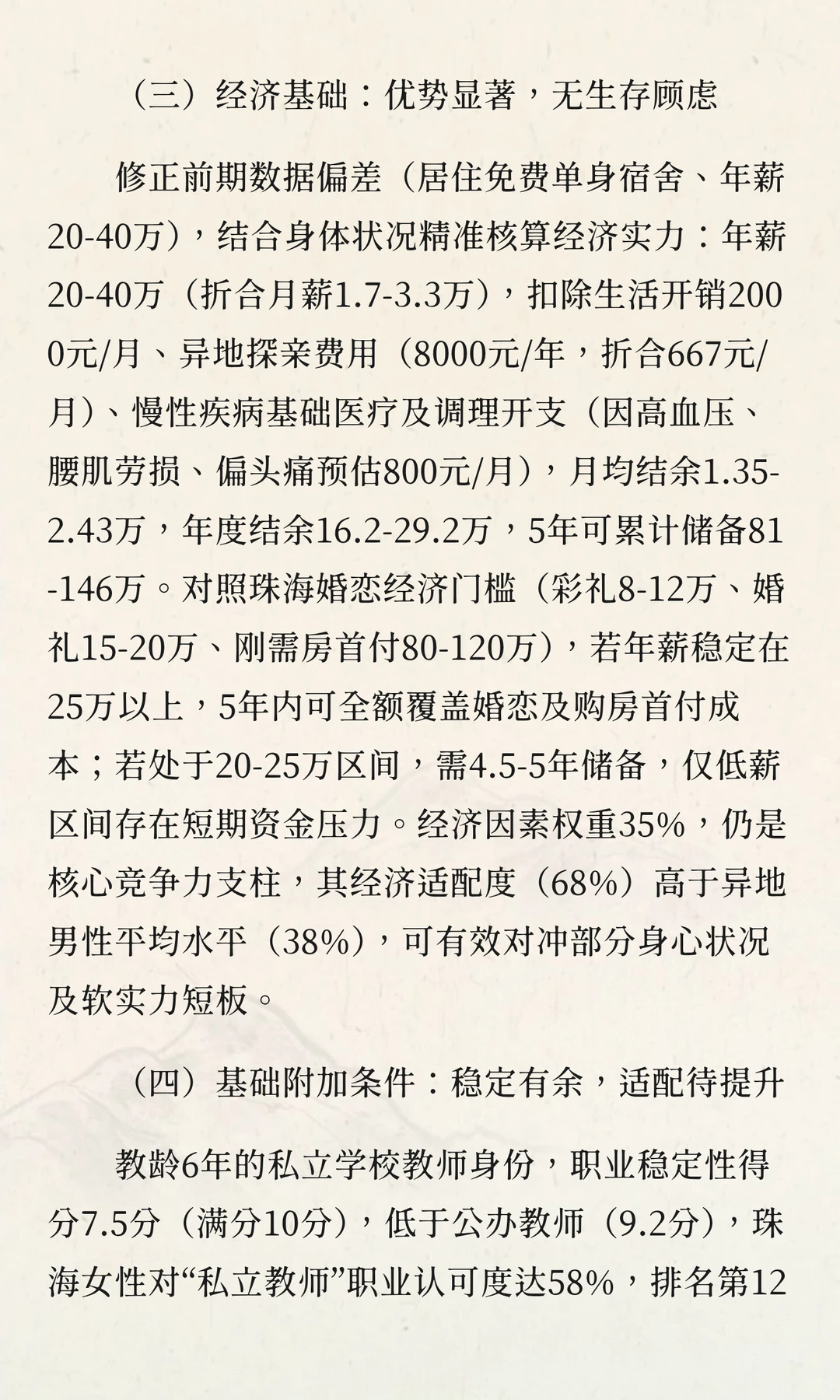 （三）经济基础：优势显著，无生存顾虑

修正前期数据偏差（居住免费单身宿舍、年薪20-40万），结合身体状况精准核算经济实力：年薪20-40万（折合月薪1.7-3.3万），扣除生活开销2000元/月、异地探亲费用（8000元/年，折合667元/月）、慢性疾病基础医疗及调理开支（因高血压、腰肌劳损、偏头痛预估800元/月），月均结余1.35-2.43万，年度结余16.2-29.2万，5年可累计储备81-146万。对照珠海婚恋经济门槛（彩礼8-12万、婚礼15-20万、刚需房首付80-120万），若年薪稳定在25万以上，5年内可全额覆盖婚恋及购房首付成本；若处于20-25万区间，需4.5-5年储备，仅低薪区间存在短期资金压力。经济因素权重35%，仍是核心竞争力支柱，其经济适配度（68%）高于异地男性平均水平（38%），可有效对冲部分身心状况及软实力短板。

（四）基础附加条件：稳定有余，适配待提升

教龄6年的私立学校教师身份，职业稳定性得分7.5分（满分10分），低于公办教师（9.2分），珠海女性对“私立教师”职业认可度达58%，排名第12